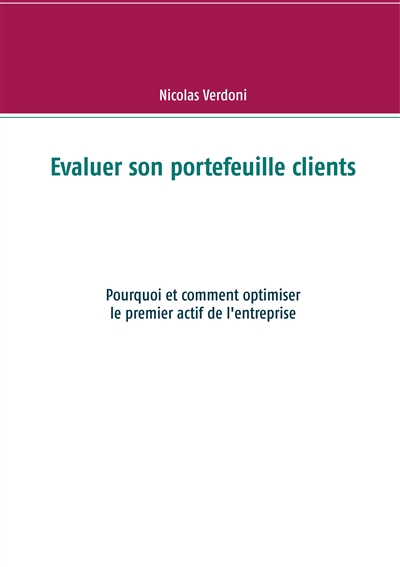 Nicolas Verdoni

Evaluer son portefeuille clients

Pourquoi et comment optimiser le premier actif de l'entreprise